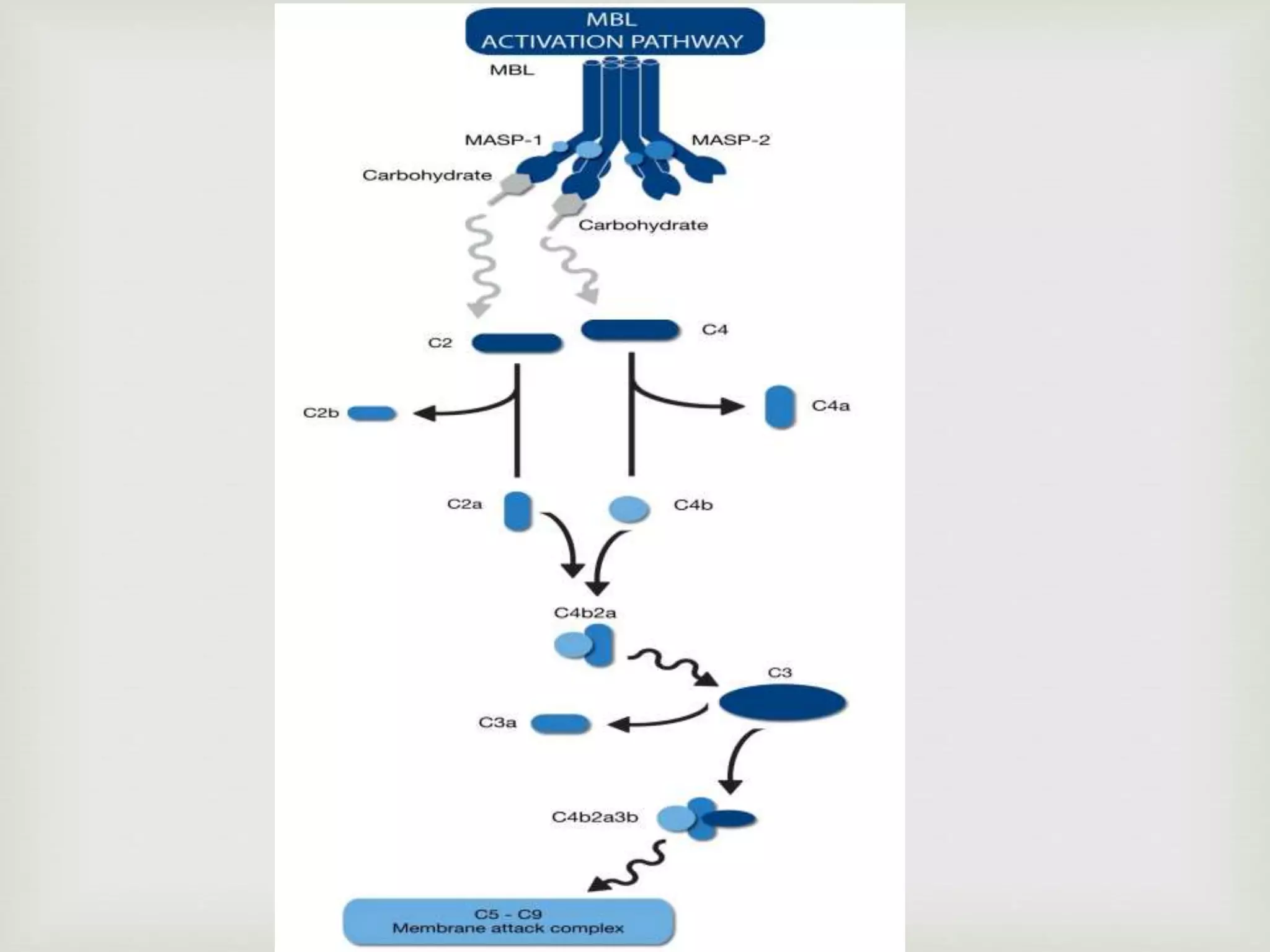 MBL
ACTIVATION PATHWAY

MBL

MASP-1

MASP-2

Carbohydrate

Carbohydrate

C2

C4

C2b

C4a

C2a

C4b

C4b2a

C3

C3a

C4b2a3b

C5 - C9
Membrane attack complex